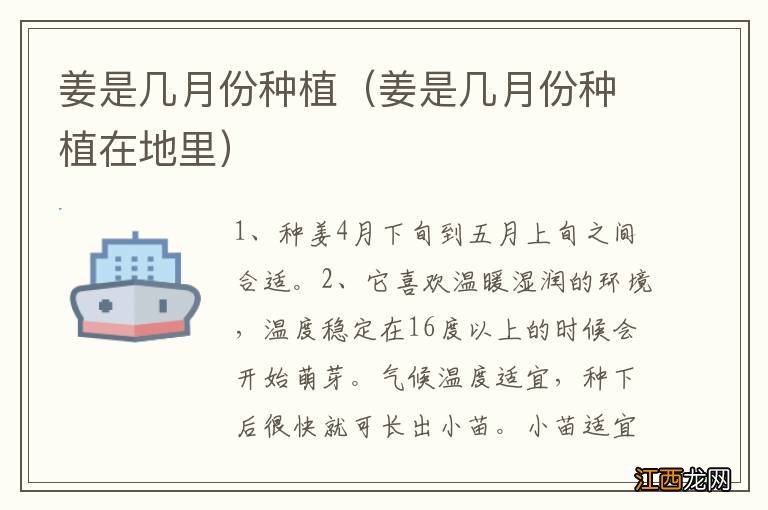 姜是几月份种植（姜是几月份种植在地里）

1、种姜4月下旬到五月上旬之间合适。2、它喜欢温暖湿润的环境，温度稳定在16度以上的时候会开始萌芽。气候温度适宜，种下后很快就可长出小苗。小苗适宜

江西龙网